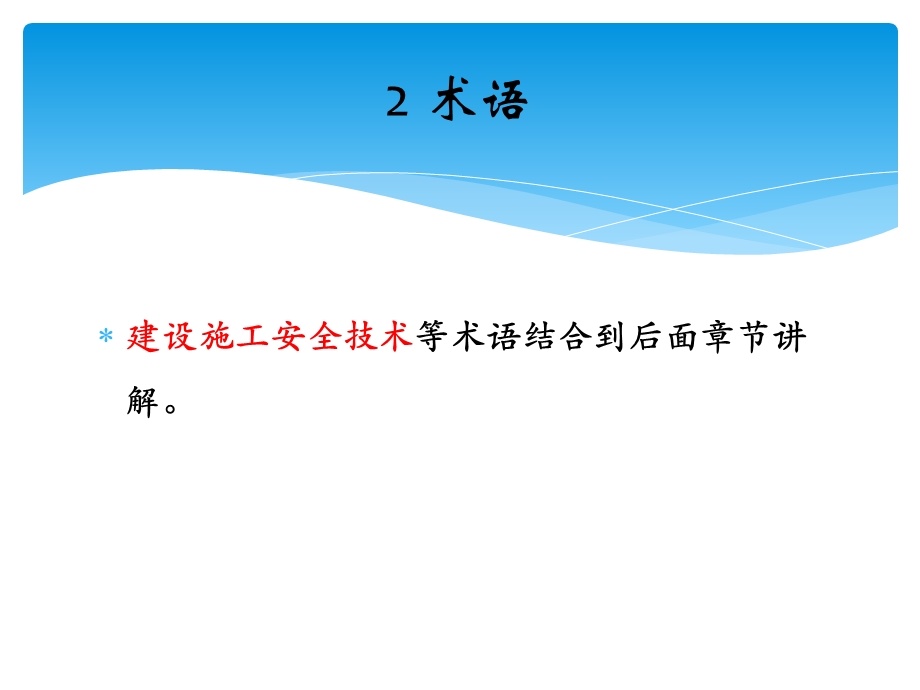 2 术语

* 建设施工安全技术等术语结合到后面章节讲解。